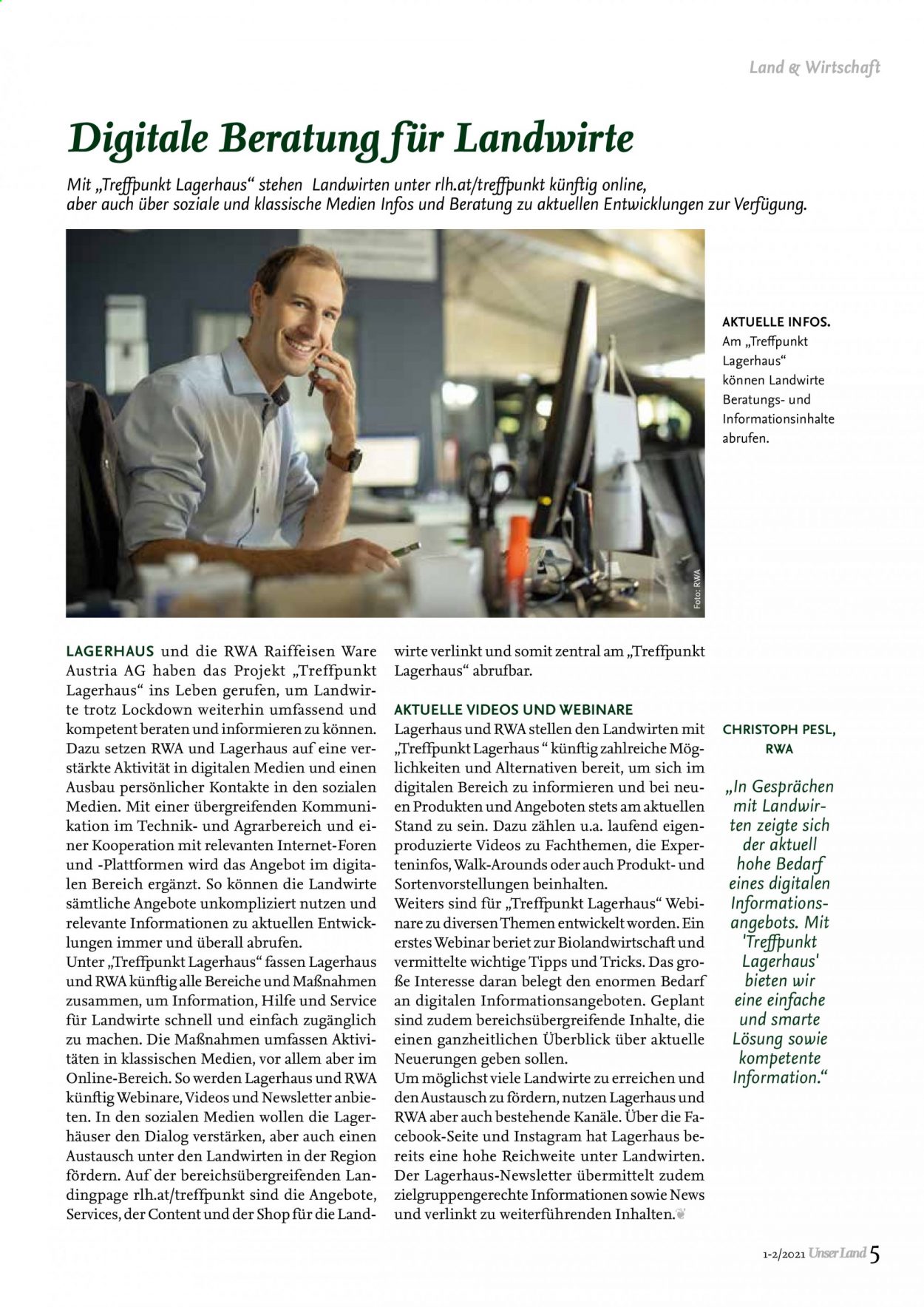 Land & Wirtschaft

Digitale Beratung für Landwirte

Mit „Treffpunkt Lagerhaus“ stehen Landwirten unter rlh.at/treffpunkt künftig online, aber auch über soziale und klassische Medien Infos und Beratung zu aktuellen Entwicklungen zur Verfügung.

Foto: RWA

AKTUELLE INFOS. Am „Treffpunkt Lagerhaus“ können Landwirte Beratungs- und Informationsinhalte abrufen.

LAGERHAUS und die RWA Raiffeisen Ware Austria AG haben das Projekt „Treffpunkt Lagerhaus“ ins Leben gerufen, um Landwirte trotz Lockdown weiterhin umfassend und kompetent beraten und informieren zu können. Dazu setzen RWA und Lagerhaus auf eine verstärkte Aktivität in digitalen Medien und einen Ausbau persönlicher Kontakte in den sozialen Medien. Mit einer übergreifenden Kommunikation im Technik- und Agrarbereich und einer Kooperation mit relevanten Internet-Foren und -Plattformen wird das Angebot im digitalen Bereich ergänzt. So können die Landwirte sämtliche Angebote unkompliziert nutzen und relevante Informationen zu aktuellen Entwicklungen immer und überall abrufen.
Unter „Treffpunkt Lagerhaus“ fassen Lagerhaus und RWA künftig alle Bereiche und Maßnahmen zusammen, um Information, Hilfe und Service für Landwirte schnell und einfach zugänglich zu machen. Die Maßnahmen umfassen Aktivitäten in klassischen Medien, vor allem aber im Online-Bereich. So werden Lagerhaus und RWA künftig Webinare, Videos und Newsletter anbieten. In den sozialen Medien wollen die Lagerhäuser den Dialog verstärken, aber auch einen Austausch unter den Landwirten in der Region fördern. Auf der bereichsübergreifenden Landingpage rlh.at/treffpunkt sind die Angebote, Services, der Content und der Shop für die Landwirte verlinkt und somit zentral am „Treffpunkt Lagerhaus“ abrufbar.

AKTUELLE VIDEOS UND WEBINARE
Lagerhaus und RWA stellen den Landwirten mit „Treffpunkt Lagerhaus “ künftig zahlreiche Möglichkeiten und Alternativen bereit, um sich im digitalen Bereich zu informieren und bei neuen Produkten und Angeboten stets am aktuellen Stand zu sein. Dazu zählen u.a. laufend eigenproduzierte Videos zu Fachthemen, die Experteninfos, Walk-Arounds oder auch Produkt- und Sortenvorstellungen beinhalten.
Weiters sind für „Treffpunkt Lagerhaus“ Webinare zu diversen Themen entwickelt worden. Ein erstes Webinar beriet zur Biolandwirtschaft und vermittelte wichtige Tipps und Tricks. Das große Interesse daran belegt den enormen Bedarf an digitalen Informationsangeboten. Geplant sind zudem bereichsübergreifende Inhalte, die einen ganzheitlichen Überblick über aktuelle Neuerungen geben sollen.
Um möglichst viele Landwirte zu erreichen und den Austausch zu fördern, nutzen Lagerhaus und RWA aber auch bestehende Kanäle. Über die Facebook-Seite und Instagram hat Lagerhaus bereits eine hohe Reichweite unter Landwirten. Der Lagerhaus-Newsletter übermittelt zudem zielgruppengerechte Informationen sowie News und verlinkt zu weiterführenden Inhalten.

CHRISTOPH PESL, RWA

„In Gesprächen mit Landwirten zeigte sich der aktuell hohe Bedarf eines digitalen Informationsangebots. Mit 'Treffpunkt Lagerhaus' bieten wir eine einfache und smarte Lösung sowie kompetente Information.“

1-2/2021 Unser Land 5